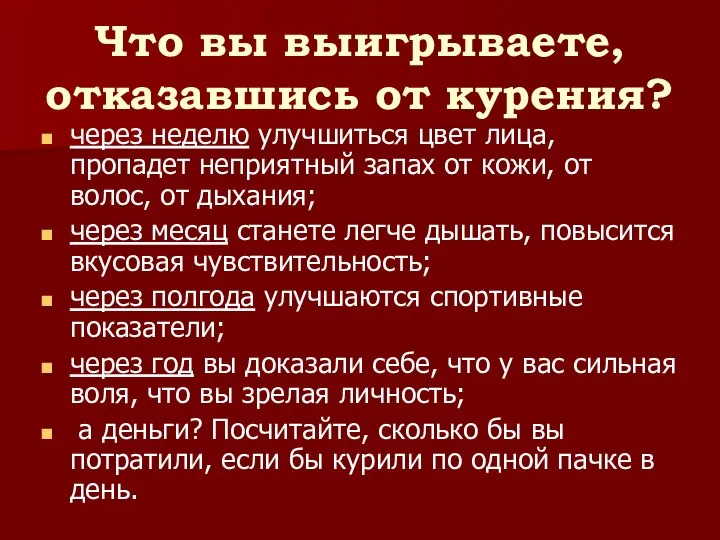 Что вы выигрываете, отказавшись от курения?

- через неделю улучшиться цвет лица, пропадет неприятный запах от кожи, от волос, от дыхания;
- через месяц станете легче дышать, повысится вкусовая чувствительность;
- через полгода улучшаются спортивные показатели;
- через год вы доказали себе, что у вас сильная воля, что вы зрелая личность;
- а деньги? Посчитайте, сколько бы вы потратили, если бы курили по одной пачке в день.